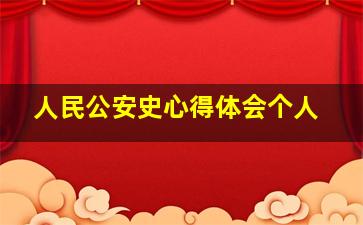 人民公安史心得体会个人